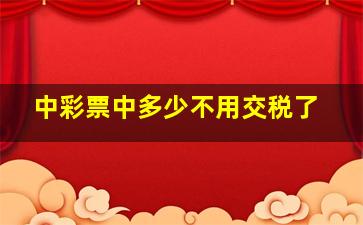 中彩票中多少不用交税了